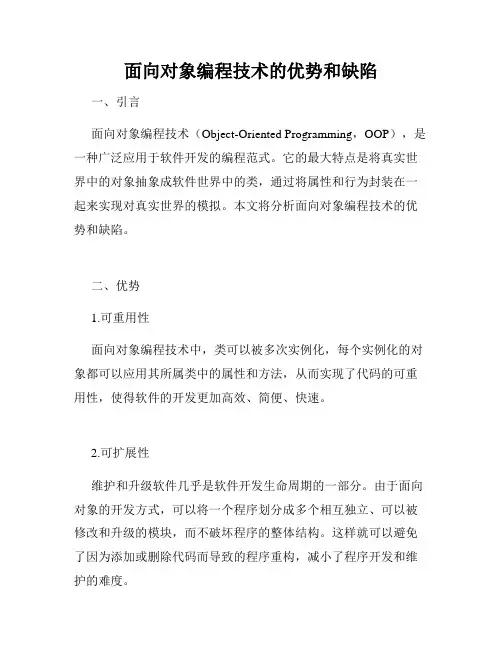 面向对象编程技术的优势和缺陷

一、引言

面向对象编程技术（Object-Oriented Programming，OOP），是一种广泛应用于软件开发的编程范式。它的最大特点是将真实世界中的对象抽象成软件世界中的类，通过将属性和行为封装在一起来实现对真实世界的模拟。本文将分析面向对象编程技术的优势和缺陷。

二、优势

1.可重用性

面向对象编程技术中，类可以被多次实例化，每个实例化的对象都可以应用其所属类中的属性和方法，从而实现了代码的可重用性，使得软件的开发更加高效、简便、快速。

2.可扩展性

维护和升级软件几乎是软件开发生命周期的一部分。由于面向对象的开发方式，可以将一个程序划分成多个相互独立、可以被修改和升级的模块，而不破坏程序的整体结构。这样就可以避免了因为添加或删除代码而导致的程序重构，减小了程序开发和维护的难度。